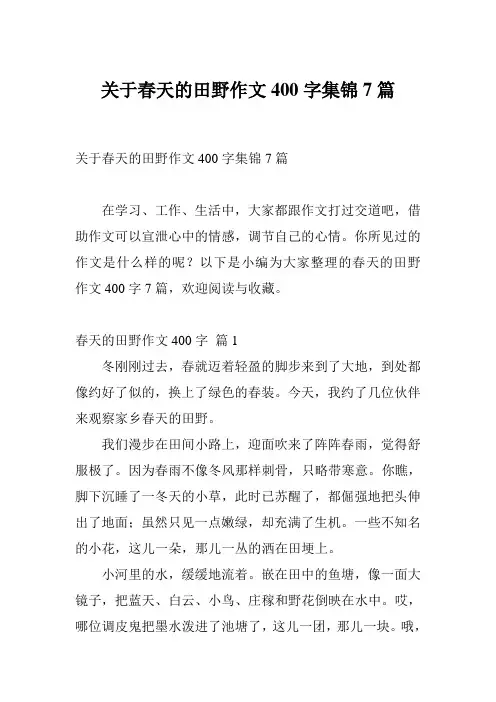 关于春天的田野作文 400 字集锦 7 篇

关于春天的田野作文 400 字集锦 7 篇

在学习、工作、生活中，大家都跟作文打过交道吧，借助作文可以宣泄心中的情感，调节自己的心情。你所见过的作文是什么样的呢？以下是小编为大家整理的春天的田野作文 400 字 7 篇，欢迎阅读与收藏。

春天的田野作文 400 字 篇 1

冬刚刚过去，春就迈着轻盈的脚步来到了大地，到处都像约好了似的，换上了绿色的春装。今天，我约了几位伙伴来观察家乡春天的田野。

我们漫步在田间小路上，迎面吹来了阵阵春雨，觉得舒服极了。因为春雨不像冬风那样刺骨，只略带寒意。你瞧，脚下沉睡了一冬天的小草，此时已苏醒了，都倔强地把头伸出了地面；虽然只见一点嫩绿，却充满了生机。一些不知名的小花，这儿一朵，那儿一丛的洒在田埂上。

小河里的水，缓缓地流着。嵌在田中的鱼塘，像一面大镜子，把蓝天、白云、小鸟、庄稼和野花倒映在水中。哎，哪位调皮鬼把墨水泼进了池塘了，这儿一团，那儿一块。哦，